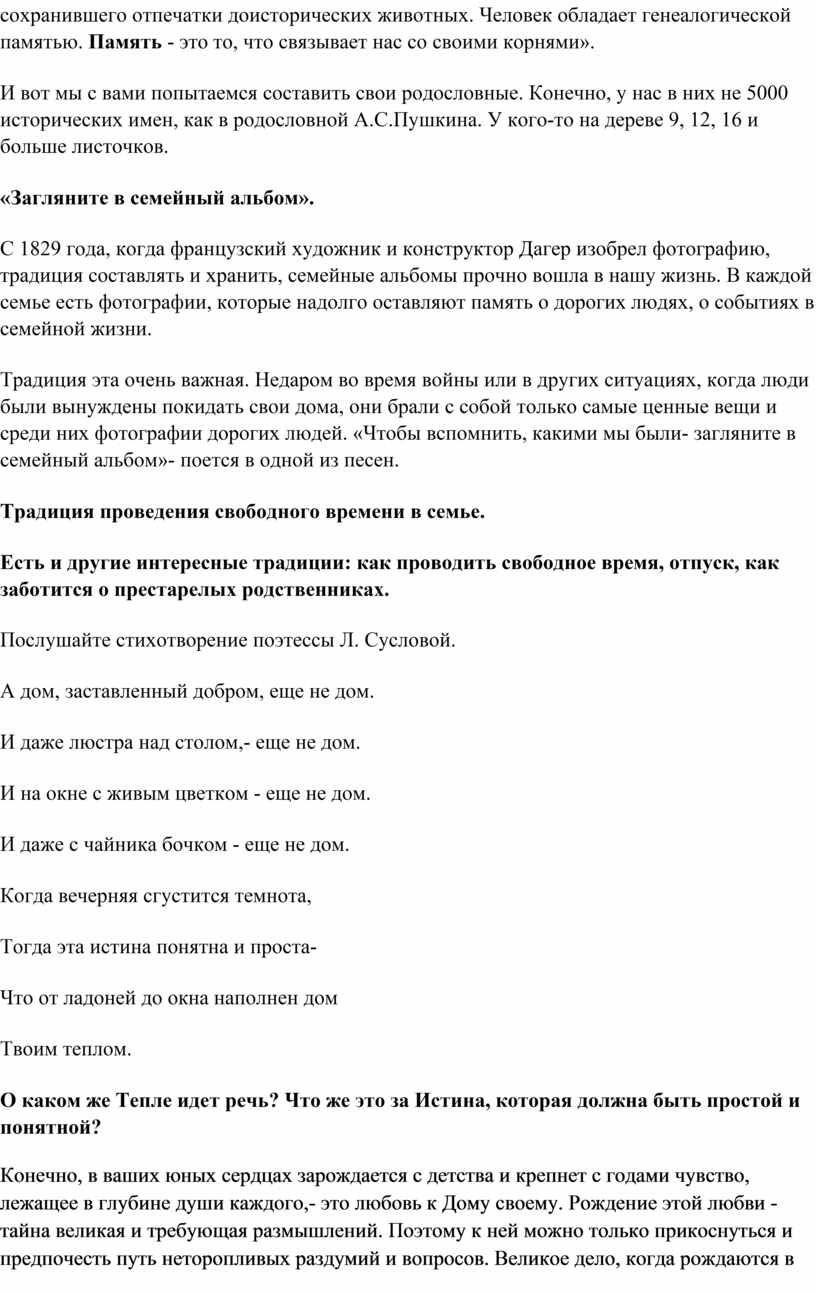 сохранившего отпечатки доисторических животных. Человек обладает генеалогической памятью. Память - это то, что связывает нас со своими корнями».

И вот мы с вами попытаемся составить свои родословные. Конечно, у нас в них не 5000 исторических имен, как в родословной А.С.Пушкина. У кого-то на дереве 9, 12, 16 и больше листочков.

«Загляните в семейный альбом».

С 1829 года, когда французский художник и конструктор Дагер изобрел фотографию, традиция составлять и хранить, семейные альбомы прочно вошла в нашу жизнь. В каждой семье есть фотографии, которые надолго оставляют память о дорогих людях, о событиях в семейной жизни.

Традиция эта очень важная. Недаром во время войны или в других ситуациях, когда люди были вынуждены покидать свои дома, они брали с собой только самые ценные вещи и среди них фотографии дорогих людей. «Чтобы вспомнить, какими мы были- загляните в семейный альбом»- поется в одной из песен.

Традиция проведения свободного времени в семье.

Есть и другие интересные традиции: как проводить свободное время, отпуск, как заботится о престарелых родственниках.

Послушайте стихотворение поэтессы Л. Сусловой.

А дом, заставленный добром, еще не дом.

И даже люстра над столом,- еще не дом.

И на окне с живым цветком - еще не дом.

И даже с чайника бочком - еще не дом.

Когда вечерняя сгустится темнота,

Тогда эта истина понятна и проста-

Что от ладоней до окна наполнен дом

Твоим теплом.

О каком же Тепле идет речь? Что же это за Истина, которая должна быть простой и понятной?

Конечно, в ваших юных сердцах зарождается с детства и крепнет с годами чувство, лежащее в глубине души каждого,- это любовь к Дому своему. Рождение этой любви - тайна великая и требующая размышлений. Поэтому к ней можно только прикоснуться и предпочесть путь неторопливых раздумий и вопросов. Великое дело, когда рождаются в